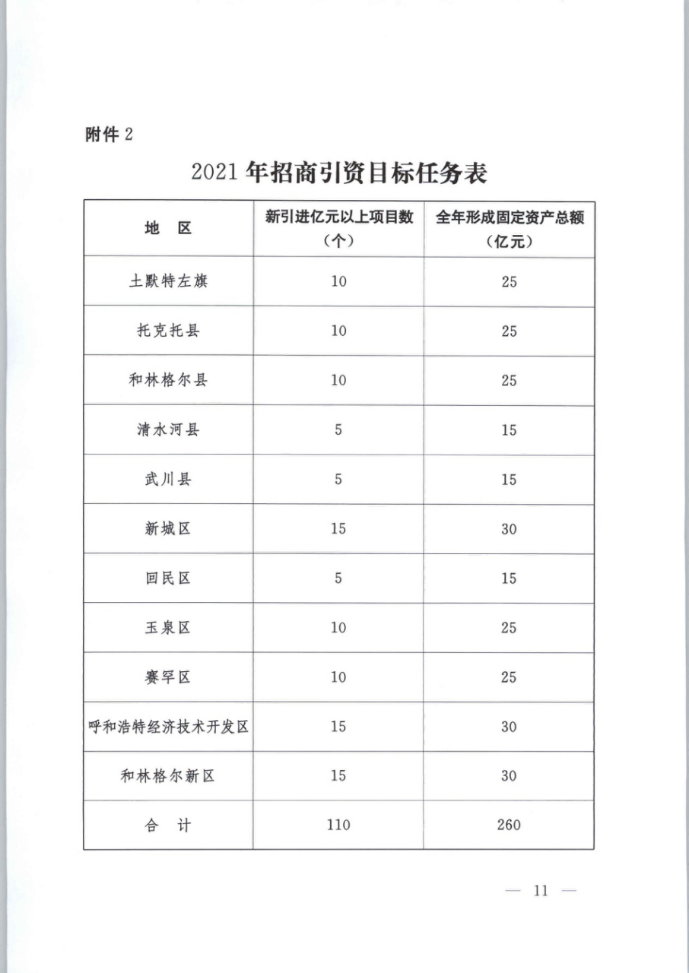 附件 2

2021 年招商引资目标任务表

| 地　区 | 新引进亿元以上项目数（个） | 全年形成固定资产总额（亿元） |
|---|---|---|
| 土默特左旗 | 10 | 25 |
| 托克托县 | 10 | 25 |
| 和林格尔县 | 10 | 25 |
| 清水河县 | 5 | 15 |
| 武川县 | 5 | 15 |
| 新城区 | 15 | 30 |
| 回民区 | 5 | 15 |
| 玉泉区 | 10 | 25 |
| 赛罕区 | 10 | 25 |
| 呼和浩特经济技术开发区 | 15 | 30 |
| 和林格尔新区 | 15 | 30 |
| 合　计 | 110 | 260 |

— 11 —